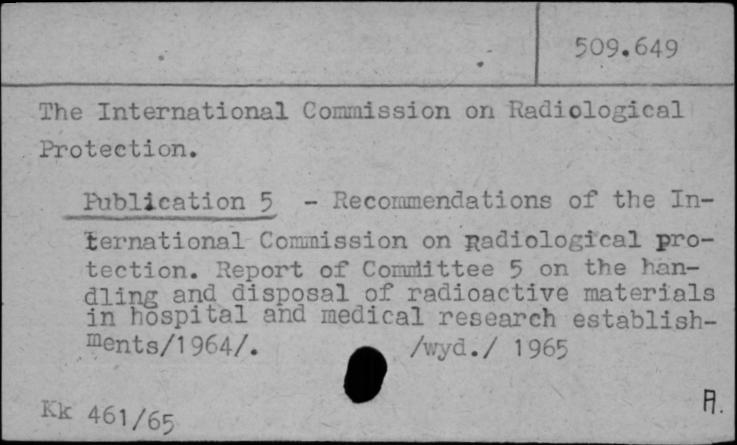 509.649

The International Commission on Radiological Protection.

Publication 5 - Recommendations of the International Commission on Radiological protection. Report of Committee 5 on the handling and disposal of radioactive materials in hospital and medical research establishments/1964/. /wyd./ 1965

Kk 461/65

A.